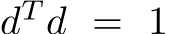 $d^T d = 1$